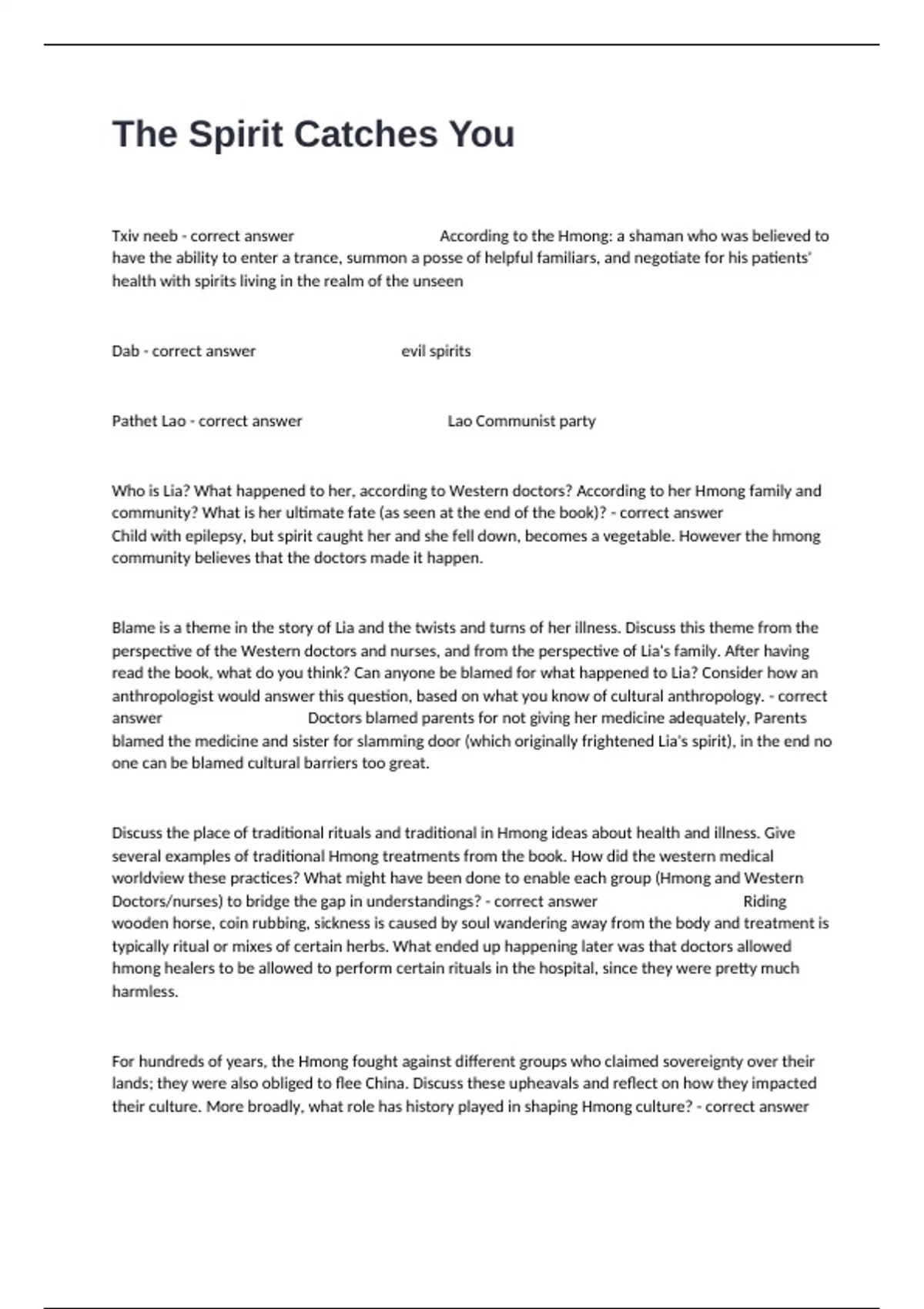 The Spirit Catches You

Txiv neeb - correct answer According to the Hmong: a shaman who was believed to have the ability to enter a trance, summon a posse of helpful familiars, and negotiate for his patients' health with spirits living in the realm of the unseen

Dab - correct answer evil spirits

Pathet Lao - correct answer Lao Communist party

Who is Lia? What happened to her, according to Western doctors? According to her Hmong family and community? What is her ultimate fate (as seen at the end of the book)? - correct answer Child with epilepsy, but spirit caught her and she fell down, becomes a vegetable. However the hmong community believes that the doctors made it happen.

Blame is a theme in the story of Lia and the twists and turns of her illness. Discuss this theme from the perspective of the Western doctors and nurses, and from the perspective of Lia's family. After having read the book, what do you think? Can anyone be blamed for what happened to Lia? Consider how an anthropologist would answer this question, based on what you know of cultural anthropology. - correct answer Doctors blamed parents for not giving her medicine adequately, Parents blamed the medicine and sister for slamming door (which originally frightened Lia's spirit), in the end no one can be blamed cultural barriers too great.

Discuss the place of traditional rituals and traditional in Hmong ideas about health and illness. Give several examples of traditional Hmong treatments from the book. How did the western medical worldview these practices? What might have been done to enable each group (Hmong and Western Doctors/nurses) to bridge the gap in understandings? - correct answer Riding wooden horse, coin rubbing, sickness is caused by soul wandering away from the body and treatment is typically ritual or mixes of certain herbs. What ended up happening later was that doctors allowed hmong healers to be allowed to perform certain rituals in the hospital, since they were pretty much harmless.

For hundreds of years, the Hmong fought against different groups who claimed sovereignty over their lands; they were also obliged to flee China. Discuss these upheavals and reflect on how they impacted their culture. More broadly, what role has history played in shaping Hmong culture? - correct answer